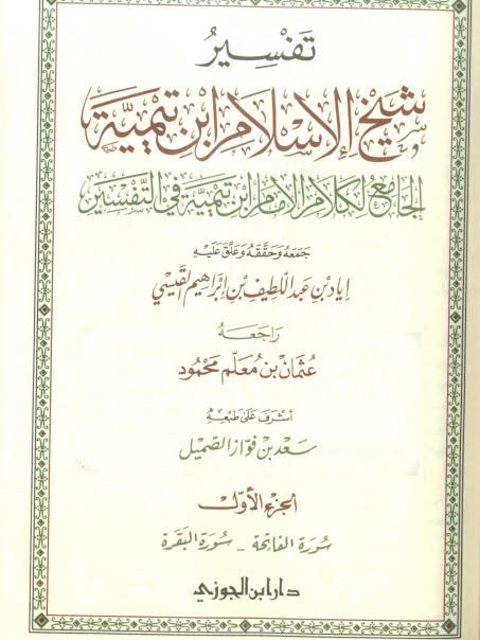 تفسير

شيخ الإسلام ابن تيمية

الجامع لكلام الإمام ابن تيمية في التفسير

جمعه وحققه وعلق عليه

إياد بن عبد اللطيف بن إبراهيم القيسي

راجعه

عثمان بن معلم محمود

أشرف على طبعه

سعد بن فواز الصميل

الجزء الأول

سورة الفاتحة - سورة البقرة

دار ابن الجوزي